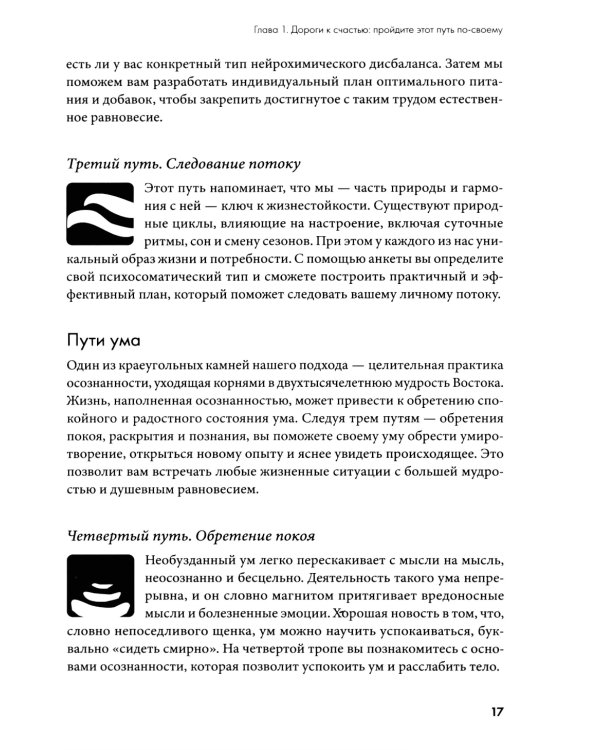 Глава 1. Дороги к счастью: пройдите этот путь по-своему

есть ли у вас конкретный тип нейрохимического дисбаланса. Затем мы поможем вам разработать индивидуальный план оптимального питания и добавок, чтобы закрепить достигнутое с таким трудом естественное равновесие.

Третий путь. Следование потоку

Этот путь напоминает, что мы — часть природы и гармония с ней — ключ к жизнестойкости. Существуют природные циклы, влияющие на настроение, включая суточные ритмы, сон и смену сезонов. При этом у каждого из нас уникальный образ жизни и потребности. С помощью анкеты вы определите свой психосоматический тип и сможете построить практичный и эффективный план, который поможет следовать вашему личному потоку.

Пути ума

Один из краеугольных камней нашего подхода — целительная практика осознанности, уходящая корнями в двухтысячелетнюю мудрость Востока. Жизнь, наполненная осознанностью, может привести к обретению спокойного и радостного состояния ума. Следуя трем путям — обретения покоя, раскрытия и познания, вы поможете своему уму обрести умиротворение, открыться новому опыту и яснее увидеть происходящее. Это позволит вам встречать любые жизненные ситуации с большей мудростью и душевным равновесием.

Четвертый путь. Обретение покоя

Необузданный ум легко перескакивает с мысли на мысль, неосознанно и бесцельно. Деятельность такого ума непрерывна, и он словно магнитом притягивает вредоносные мысли и болезненные эмоции. Хорошая новость в том, что, словно непоседливого щенка, ум можно научить успокаиваться, буквально «сидеть смирно». На четвертой тропе вы познакомитесь с основами осознанности, которая позволит успокоить ум и расслабить тело.

17